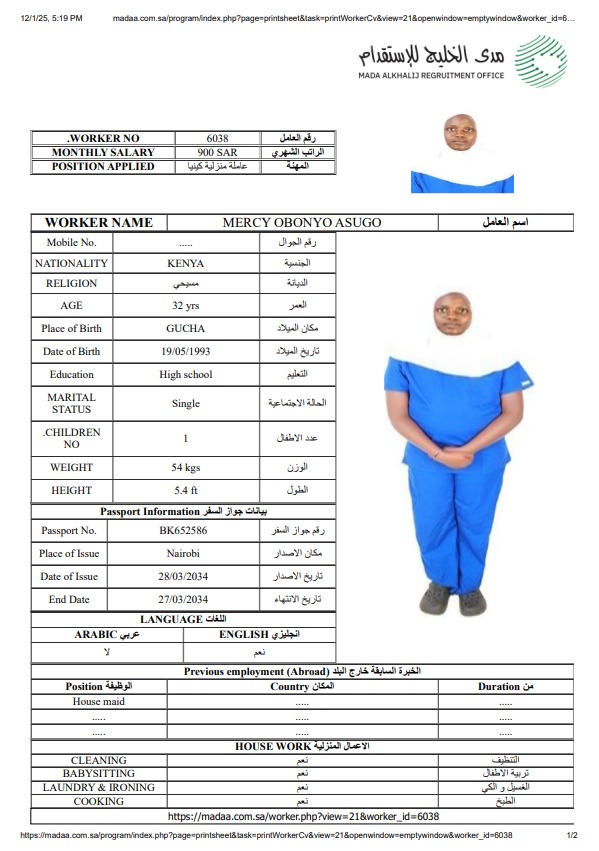 12/1/25, 5:19 PM madaa.com.sa/program/index.php?page=printsheet&task=printWorkerCv&view=21&openwindow=emptywindow&worker_id=6...

مدى الخليج للإستقدام
MADA ALKHALIJ REGRUITMENT OFFICE

| .WORKER NO | 6038 | رقم العامل |
|---|---|---|
| MONTHLY SALARY | 900 SAR | الراتب الشهري |
| POSITION APPLIED | عاملة منزلية كينيا | المهنة |

| WORKER NAME | MERCY OBONYO ASUGO | اسم العامل |
|---|---|---|

| Mobile No. | ..... | رقم الجوال |
|---|---|---|
| NATIONALITY | KENYA | الجنسية |
| RELIGION | مسيحي | الديانة |
| AGE | 32 yrs | العمر |
| Place of Birth | GUCHA | مكان الميلاد |
| Date of Birth | 19/05/1993 | تاريخ الميلاد |
| Education | High school | التعليم |
| MARITAL STATUS | Single | الحالة الاجتماعية |
| .CHILDREN NO | 1 | عدد الاطفال |
| WEIGHT | 54 kgs | الوزن |
| HEIGHT | 5.4 ft | الطول |

Passport Information بيانات جواز السفر

| Passport No. | BK652586 | رقم جواز السفر |
|---|---|---|
| Place of Issue | Nairobi | مكان الاصدار |
| Date of Issue | 28/03/2034 | تاريخ الاصدار |
| End Date | 27/03/2034 | تاريخ الانتهاء |

LANGUAGE اللغات

| ARABIC عربي | ENGLISH انجليزي |
|---|---|
| لا | نعم |

Previous employment (Abroad) الخبرة السابقة خارج البلد

| Position الوظيفة | Country المكان | Duration من |
|---|---|---|
| House maid | ..... | ..... |
| ..... | ..... | ..... |
| ..... | ..... | ..... |

HOUSE WORK الاعمال المنزلية

| CLEANING | نعم | التنظيف |
|---|---|---|
| BABYSITTING | نعم | تربية الاطفال |
| LAUNDRY & IRONING | نعم | الغسيل و الكي |
| COOKING | نعم | الطبخ |

https://madaa.com.sa/worker.php?view=21&worker_id=6038

https://madaa.com.sa/program/index.php?page=printsheet&task=printWorkerCv&view=21&openwindow=emptywindow&worker_id=6038 1/2